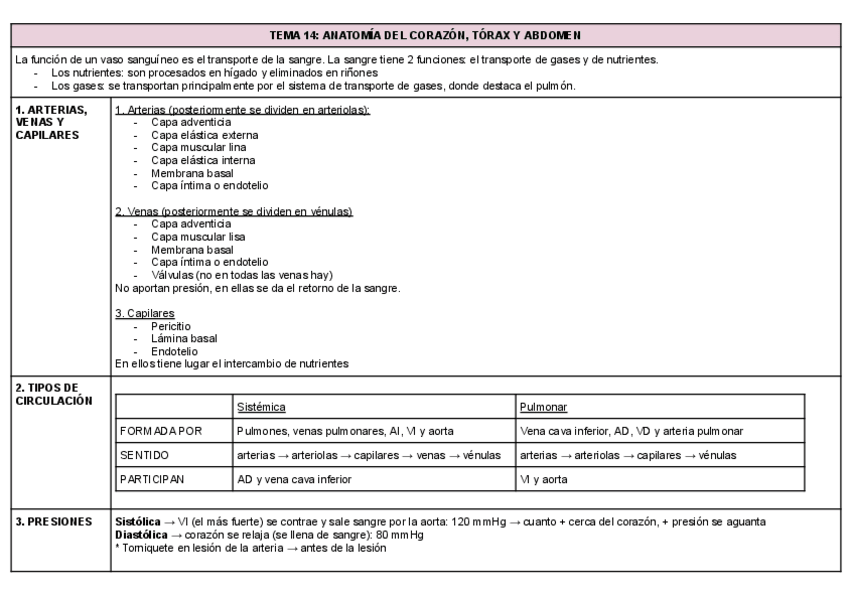 TEMA 14: ANATOMÍA DEL CORAZÓN, TÓRAX Y ABDOMEN

La función de un vaso sanguíneo es el transporte de la sangre. La sangre tiene 2 funciones: el transporte de gases y de nutrientes.
- Los nutrientes: son procesados en hígado y eliminados en riñones
- Los gases: se transportan principalmente por el sistema de transporte de gases, donde destaca el pulmón.

1. ARTERIAS, VENAS Y CAPILARES

1. Arterias (posteriormente se dividen en arteriolas):
- Capa adventicia
- Capa elástica externa
- Capa muscular lina
- Capa elástica interna
- Membrana basal
- Capa íntima o endotelio

2. Venas (posteriormente se dividen en vénulas)
- Capa adventicia
- Capa muscular lisa
- Membrana basal
- Capa íntima o endotelio
- Válvulas (no en todas las venas hay)
No aportan presión, en ellas se da el retorno de la sangre.

3. Capilares
- Pericitio
- Lámina basal
- Endotelio
En ellos tiene lugar el intercambio de nutrientes

2. TIPOS DE CIRCULACIÓN

| | Sistémica | Pulmonar |
|---|---|---|
| FORMADA POR | Pulmones, venas pulmonares, AI, VI y aorta | Vena cava inferior, AD, VD y arteria pulmonar |
| SENTIDO | arterias → arteriolas → capilares → venas → vénulas | arterias → arteriolas → capilares → vénulas |
| PARTICIPAN | AD y vena cava inferior | VI y aorta |

3. PRESIONES

Sistólica → VI (el más fuerte) se contrae y sale sangre por la aorta: 120 mmHg → cuanto + cerca del corazón, + presión se aguanta
Diastólica → corazón se relaja (se llena de sangre): 80 mmHg
* Torniquete en lesión de la arteria → antes de la lesión